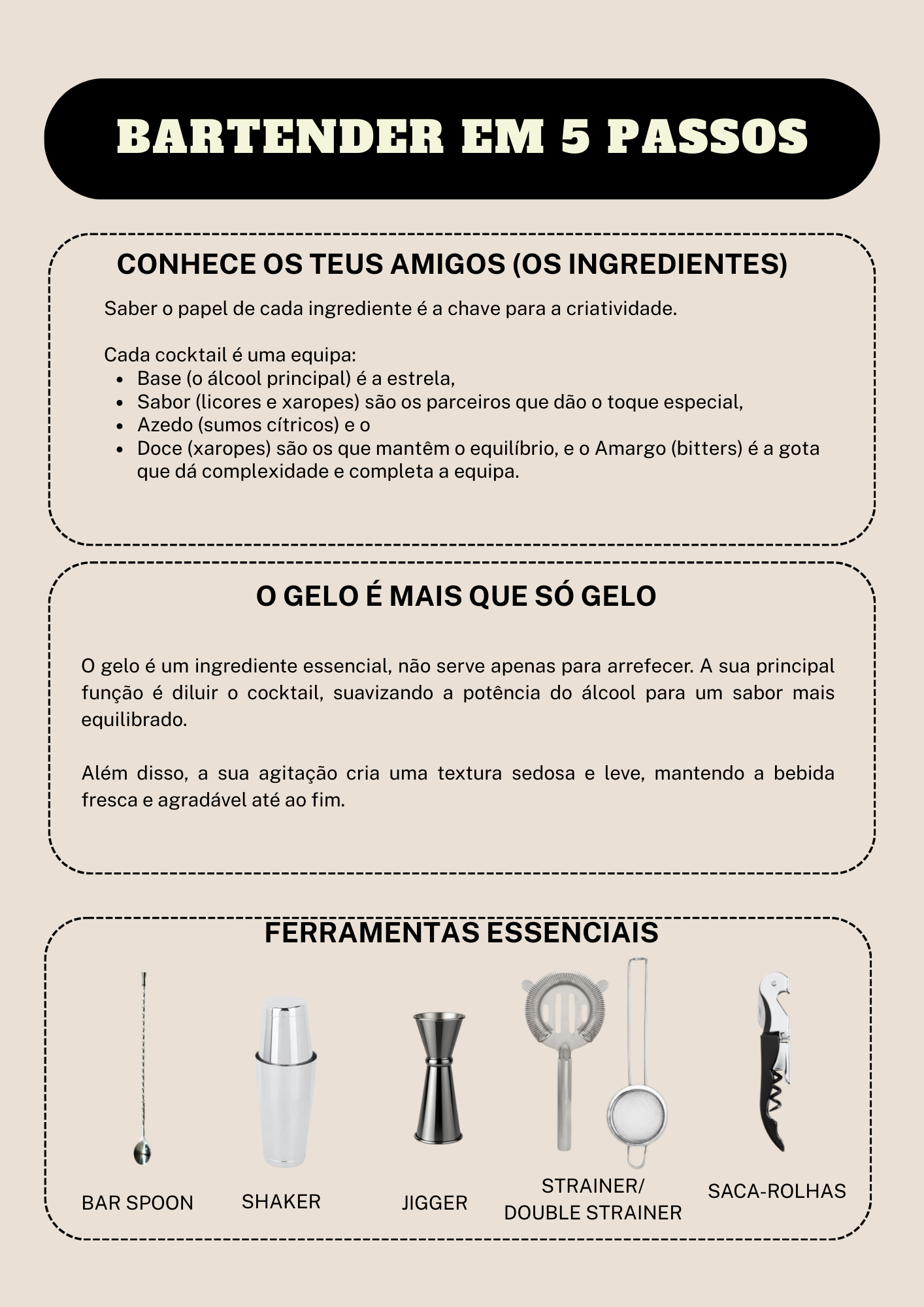 BARTENDER EM 5 PASSOS

CONHECE OS TEUS AMIGOS (OS INGREDIENTES)

Saber o papel de cada ingrediente é a chave para a criatividade.

Cada cocktail é uma equipa:
• Base (o álcool principal) é a estrela,
• Sabor (licores e xaropes) são os parceiros que dão o toque especial,
• Azedo (sumos cítricos) e o
• Doce (xaropes) são os que mantêm o equilíbrio, e o Amargo (bitters) é a gota que dá complexidade e completa a equipa.

O GELO É MAIS QUE SÓ GELO

O gelo é um ingrediente essencial, não serve apenas para arrefecer. A sua principal função é diluir o cocktail, suavizando a potência do álcool para um sabor mais equilibrado.

Além disso, a sua agitação cria uma textura sedosa e leve, mantendo a bebida fresca e agradável até ao fim.

FERRAMENTAS ESSENCIAIS

BAR SPOON

SHAKER

JIGGER

STRAINER/
DOUBLE STRAINER

SACA-ROLHAS